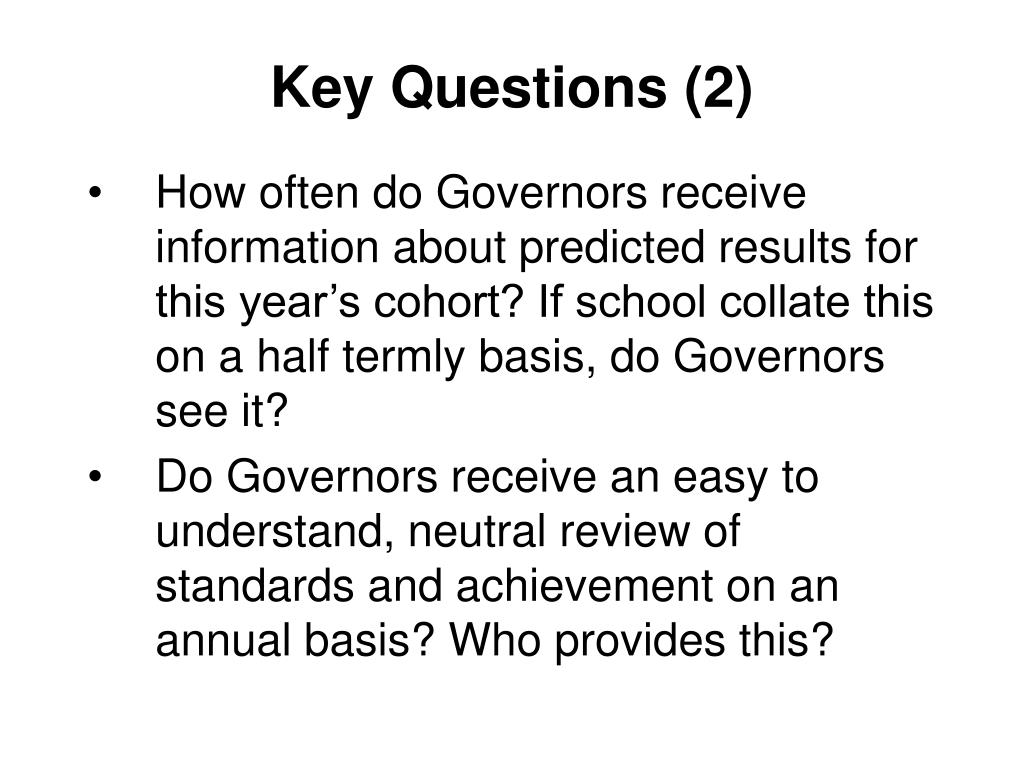 Key Questions (2)

• How often do Governors receive information about predicted results for this year’s cohort? If school collate this on a half termly basis, do Governors see it?

• Do Governors receive an easy to understand, neutral review of standards and achievement on an annual basis? Who provides this?